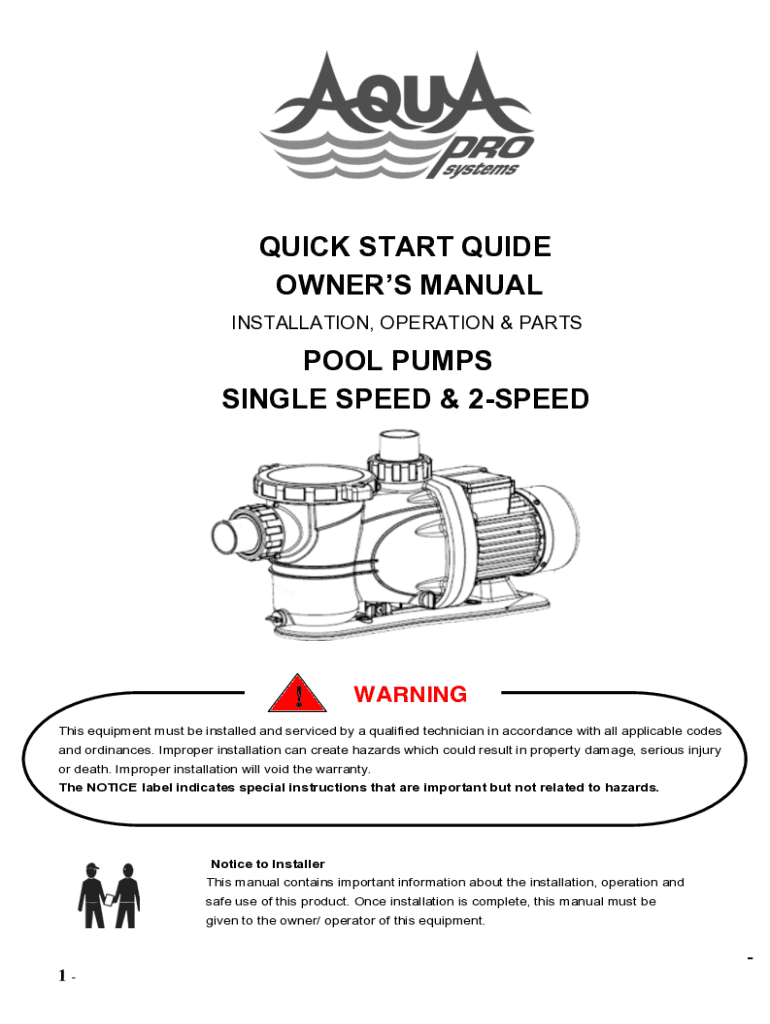 AQUA PRO systems

QUICK START QUIDE
OWNER'S MANUAL

INSTALLATION, OPERATION & PARTS

POOL PUMPS
SINGLE SPEED & 2-SPEED

WARNING

This equipment must be installed and serviced by a qualified technician in accordance with all applicable codes and ordinances. Improper installation can create hazards which could result in property damage, serious injury or death. Improper installation will void the warranty.
The NOTICE label indicates special instructions that are important but not related to hazards.

Notice to Installer
This manual contains important information about the installation, operation and safe use of this product. Once installation is complete, this manual must be given to the owner/ operator of this equipment.

-
1 -